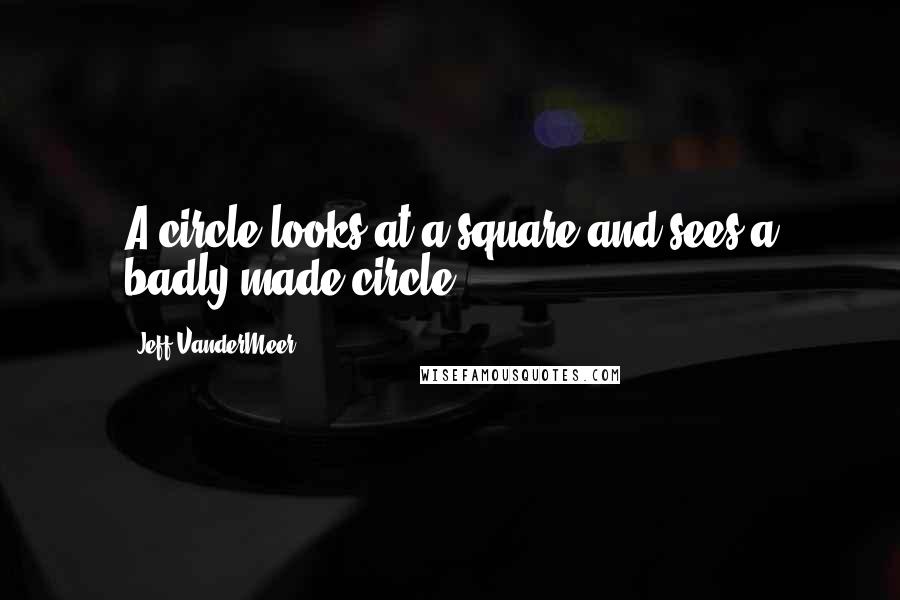 A circle looks at a square and sees a badly made circle.

Jeff VanderMeer

WISEFAMOUSQUOTES.COM